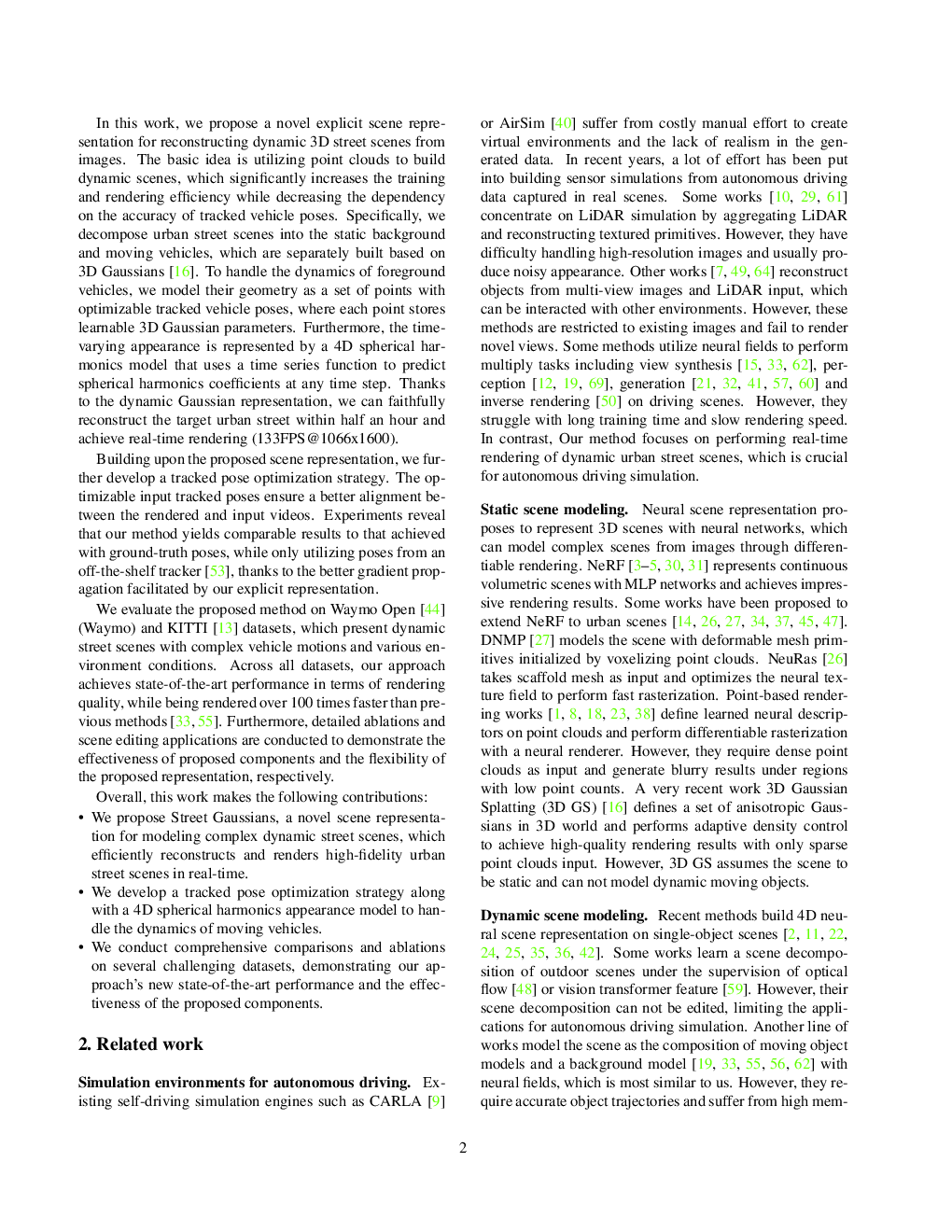 In this work, we propose a novel explicit scene representation for reconstructing dynamic 3D street scenes from images. The basic idea is utilizing point clouds to build dynamic scenes, which significantly increases the training and rendering efficiency while decreasing the dependency on the accuracy of tracked vehicle poses. Specifically, we decompose urban street scenes into the static background and moving vehicles, which are separately built based on 3D Gaussians [16]. To handle the dynamics of foreground vehicles, we model their geometry as a set of points with optimizable tracked vehicle poses, where each point stores learnable 3D Gaussian parameters. Furthermore, the time-varying appearance is represented by a 4D spherical harmonics model that uses a time series function to predict spherical harmonics coefficients at any time step. Thanks to the dynamic Gaussian representation, we can faithfully reconstruct the target urban street within half an hour and achieve real-time rendering (133FPS@1066x1600).

Building upon the proposed scene representation, we further develop a tracked pose optimization strategy. The optimizable input tracked poses ensure a better alignment between the rendered and input videos. Experiments reveal that our method yields comparable results to that achieved with ground-truth poses, while only utilizing poses from an off-the-shelf tracker [53], thanks to the better gradient propagation facilitated by our explicit representation.

We evaluate the proposed method on Waymo Open [44] (Waymo) and KITTI [13] datasets, which present dynamic street scenes with complex vehicle motions and various environment conditions. Across all datasets, our approach achieves state-of-the-art performance in terms of rendering quality, while being rendered over 100 times faster than previous methods [33, 55]. Furthermore, detailed ablations and scene editing applications are conducted to demonstrate the effectiveness of proposed components and the flexibility of the proposed representation, respectively.

Overall, this work makes the following contributions:
• We propose Street Gaussians, a novel scene representation for modeling complex dynamic street scenes, which efficiently reconstructs and renders high-fidelity urban street scenes in real-time.
• We develop a tracked pose optimization strategy along with a 4D spherical harmonics appearance model to handle the dynamics of moving vehicles.
• We conduct comprehensive comparisons and ablations on several challenging datasets, demonstrating our approach's new state-of-the-art performance and the effectiveness of the proposed components.

2. Related work

Simulation environments for autonomous driving. Existing self-driving simulation engines such as CARLA [9] or AirSim [40] suffer from costly manual effort to create virtual environments and the lack of realism in the generated data. In recent years, a lot of effort has been put into building sensor simulations from autonomous driving data captured in real scenes. Some works [10, 29, 61] concentrate on LiDAR simulation by aggregating LiDAR and reconstructing textured primitives. However, they have difficulty handling high-resolution images and usually produce noisy appearance. Other works [7, 49, 64] reconstruct objects from multi-view images and LiDAR input, which can be interacted with other environments. However, these methods are restricted to existing images and fail to render novel views. Some methods utilize neural fields to perform multiply tasks including view synthesis [15, 33, 62], perception [12, 19, 69], generation [21, 32, 41, 57, 60] and inverse rendering [50] on driving scenes. However, they struggle with long training time and slow rendering speed. In contrast, Our method focuses on performing real-time rendering of dynamic urban street scenes, which is crucial for autonomous driving simulation.

Static scene modeling. Neural scene representation proposes to represent 3D scenes with neural networks, which can model complex scenes from images through differentiable rendering. NeRF [3–5, 30, 31] represents continuous volumetric scenes with MLP networks and achieves impressive rendering results. Some works have been proposed to extend NeRF to urban scenes [14, 26, 27, 34, 37, 45, 47]. DNMP [27] models the scene with deformable mesh primitives initialized by voxelizing point clouds. NeuRas [26] takes scaffold mesh as input and optimizes the neural texture field to perform fast rasterization. Point-based rendering works [1, 8, 18, 23, 38] define learned neural descriptors on point clouds and perform differentiable rasterization with a neural renderer. However, they require dense point clouds as input and generate blurry results under regions with low point counts. A very recent work 3D Gaussian Splatting (3D GS) [16] defines a set of anisotropic Gaussians in 3D world and performs adaptive density control to achieve high-quality rendering results with only sparse point clouds input. However, 3D GS assumes the scene to be static and can not model dynamic moving objects.

Dynamic scene modeling. Recent methods build 4D neural scene representation on single-object scenes [2, 11, 22, 24, 25, 35, 36, 42]. Some works learn a scene decomposition of outdoor scenes under the supervision of optical flow [48] or vision transformer feature [59]. However, their scene decomposition can not be edited, limiting the applications for autonomous driving simulation. Another line of works model the scene as the composition of moving object models and a background model [19, 33, 55, 56, 62] with neural fields, which is most similar to us. However, they require accurate object trajectories and suffer from high mem-

2